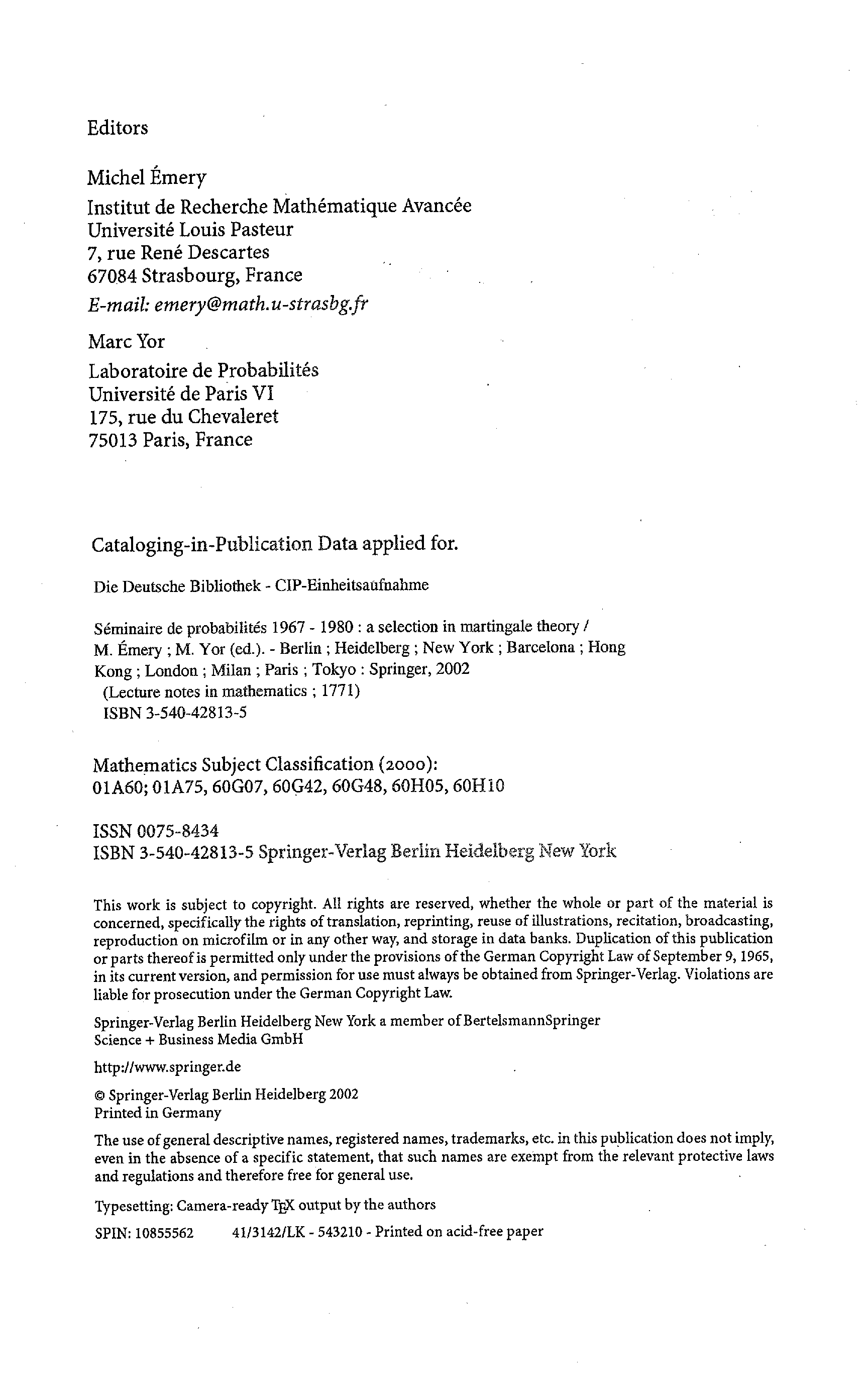 Editors

Michel Émery
Institut de Recherche Mathématique Avancée
Université Louis Pasteur
7, rue René Descartes
67084 Strasbourg, France
E-mail: emery@math.u-strasbg.fr

Marc Yor
Laboratoire de Probabilités
Université de Paris VI
175, rue du Chevaleret
75013 Paris, France

Cataloging-in-Publication Data applied for.

Die Deutsche Bibliothek - CIP-Einheitsaufnahme

Séminaire de probabilités 1967 - 1980 : a selection in martingale theory / M. Émery ; M. Yor (ed.). - Berlin ; Heidelberg ; New York ; Barcelona ; Hong Kong ; London ; Milan ; Paris ; Tokyo : Springer, 2002
(Lecture notes in mathematics ; 1771)
ISBN 3-540-42813-5

Mathematics Subject Classification (2000):
01A60; 01A75, 60G07, 60G42, 60G48, 60H05, 60H10

ISSN 0075-8434
ISBN 3-540-42813-5 Springer-Verlag Berlin Heidelberg New York

This work is subject to copyright. All rights are reserved, whether the whole or part of the material is concerned, specifically the rights of translation, reprinting, reuse of illustrations, recitation, broadcasting, reproduction on microfilm or in any other way, and storage in data banks. Duplication of this publication or parts thereof is permitted only under the provisions of the German Copyright Law of September 9, 1965, in its current version, and permission for use must always be obtained from Springer-Verlag. Violations are liable for prosecution under the German Copyright Law.

Springer-Verlag Berlin Heidelberg New York a member of BertelsmannSpringer Science + Business Media GmbH

http://www.springer.de

© Springer-Verlag Berlin Heidelberg 2002
Printed in Germany

The use of general descriptive names, registered names, trademarks, etc. in this publication does not imply, even in the absence of a specific statement, that such names are exempt from the relevant protective laws and regulations and therefore free for general use.

Typesetting: Camera-ready TEX output by the authors

SPIN: 10855562 41/3142/LK - 543210 - Printed on acid-free paper